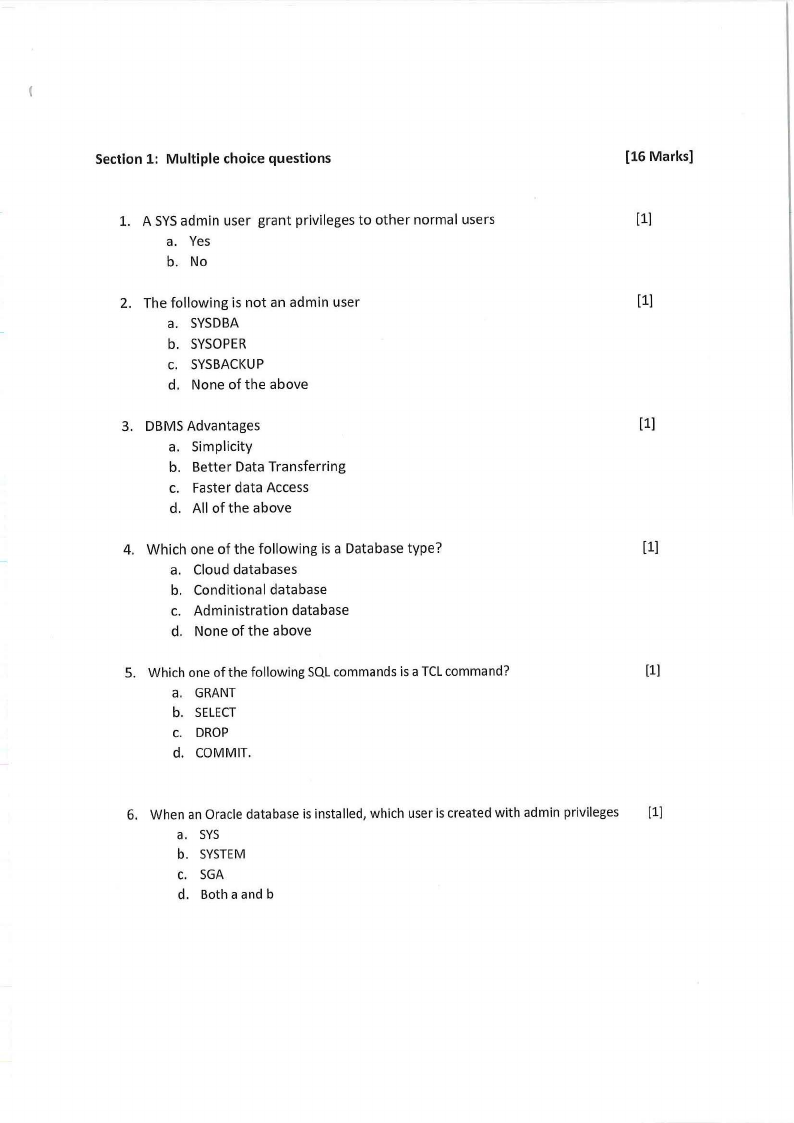 Section 1: Multiple choice questions [16 Marks]

1. A SYS admin user grant privileges to other normal users [1]
a. Yes
b. No

2. The following is not an admin user [1]
a. SYSDBA
b. SYSOPER
c. SYSBACKUP
d. None of the above

3. DBMS Advantages [1]
a. Simplicity
b. Better Data Transferring
c. Faster data Access
d. All of the above

4. Which one of the following is a Database type? [1]
a. Cloud databases
b. Conditional database
c. Administration database
d. None of the above

5. Which one of the following SQL commands is a TCL command? [1]
a. GRANT
b. SELECT
c. DROP
d. COMMIT.

6. When an Oracle database is installed, which user is created with admin privileges [1]
a. SYS
b. SYSTEM
c. SGA
d. Both a and b